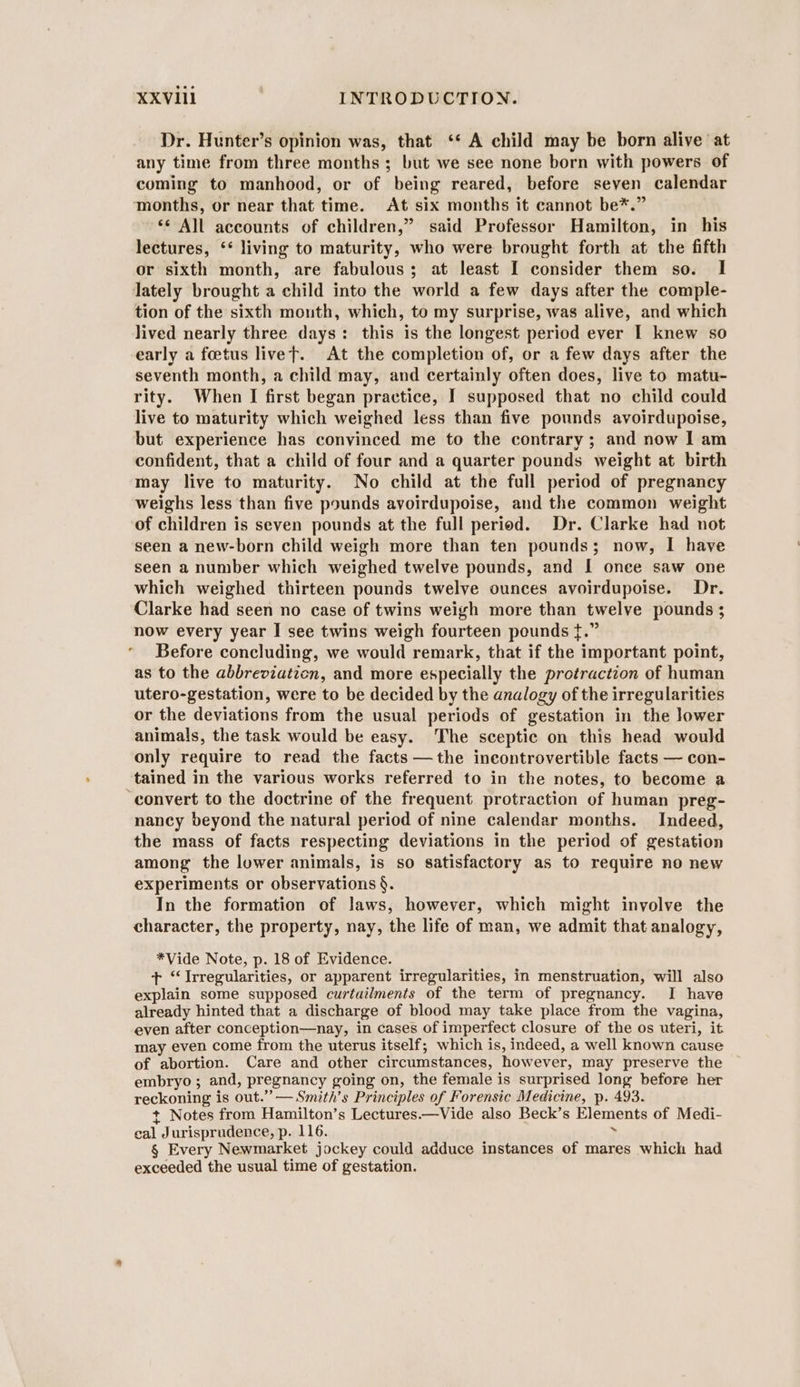 xxviii INTRODUCTION.

Dr. Hunter's opinion was, that "A child may be born alive at any time from three months; but we see none born with powers of coming to manhood, or of being reared, before seven calendar months, or near that time. At six months it cannot be*."

"All accounts of children," said Professor Hamilton, in his lectures, "living to maturity, who were brought forth at the fifth or sixth month, are fabulous; at least I consider them so. I lately brought a child into the world a few days after the completion of the sixth month, which, to my surprise, was alive, and which lived nearly three days: this is the longest period ever I knew so early a fœtus live†. At the completion of, or a few days after the seventh month, a child may, and certainly often does, live to maturity. When I first began practice, I supposed that no child could live to maturity which weighed less than five pounds avoirdupoise, but experience has convinced me to the contrary; and now I am confident, that a child of four and a quarter pounds weight at birth may live to maturity. No child at the full period of pregnancy weighs less than five pounds avoirdupoise, and the common weight of children is seven pounds at the full period. Dr. Clarke had not seen a new-born child weigh more than ten pounds; now, I have seen a number which weighed twelve pounds, and I once saw one which weighed thirteen pounds twelve ounces avoirdupoise. Dr. Clarke had seen no case of twins weigh more than twelve pounds; now every year I see twins weigh fourteen pounds ‡."

Before concluding, we would remark, that if the important point, as to the abbreviation, and more especially the protraction of human utero-gestation, were to be decided by the analogy of the irregularities or the deviations from the usual periods of gestation in the lower animals, the task would be easy. The sceptic on this head would only require to read the facts — the incontrovertible facts — contained in the various works referred to in the notes, to become a convert to the doctrine of the frequent protraction of human pregnancy beyond the natural period of nine calendar months. Indeed, the mass of facts respecting deviations in the period of gestation among the lower animals, is so satisfactory as to require no new experiments or observations §.

In the formation of laws, however, which might involve the character, the property, nay, the life of man, we admit that analogy,

*Vide Note, p. 18 of Evidence.

† "Irregularities, or apparent irregularities, in menstruation, will also explain some supposed curtailments of the term of pregnancy. I have already hinted that a discharge of blood may take place from the vagina, even after conception—nay, in cases of imperfect closure of the os uteri, it may even come from the uterus itself; which is, indeed, a well known cause of abortion. Care and other circumstances, however, may preserve the embryo; and, pregnancy going on, the female is surprised long before her reckoning is out." — Smith's Principles of Forensic Medicine, p. 493.

‡ Notes from Hamilton's Lectures.—Vide also Beck's Elements of Medical Jurisprudence, p. 116.

§ Every Newmarket jockey could adduce instances of mares which had exceeded the usual time of gestation.